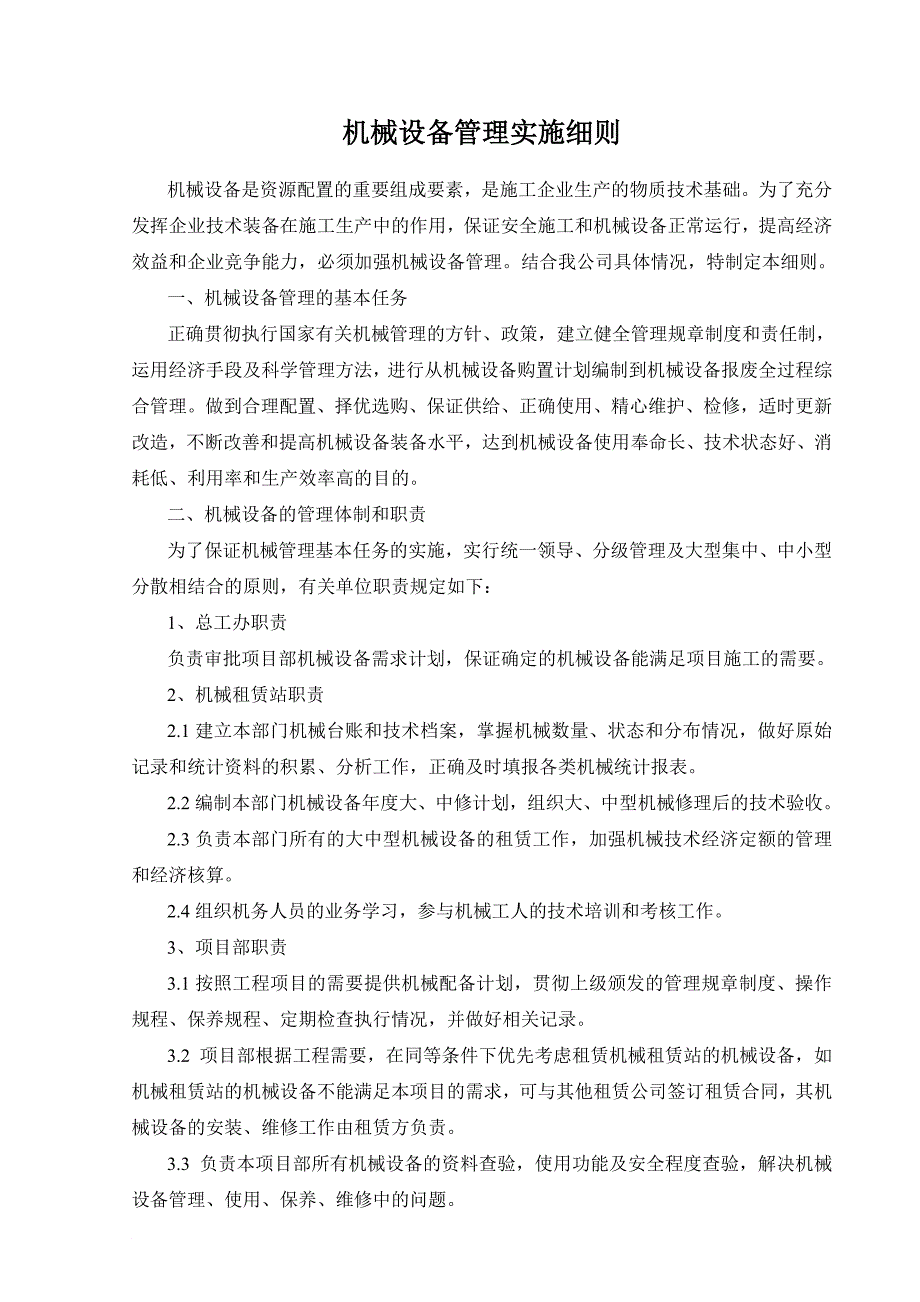 机械设备管理实施细则

机械设备是资源配置的重要组成要素，是施工企业生产的物质技术基础。为了充分发挥企业技术装备在施工生产中的作用，保证安全施工和机械设备正常运行，提高经济效益和企业竞争能力，必须加强机械设备管理。结合我公司具体情况，特制定本细则。

一、机械设备管理的基本任务

正确贯彻执行国家有关机械管理的方针、政策，建立健全管理规章制度和责任制，运用经济手段及科学管理方法，进行从机械设备购置计划编制到机械设备报废全过程综合管理。做到合理配置、择优选购、保证供给、正确使用、精心维护、检修，适时更新改造，不断改善和提高机械设备装备水平，达到机械设备使用奉命长、技术状态好、消耗低、利用率和生产效率高的目的。

二、机械设备的管理体制和职责

为了保证机械管理基本任务的实施，实行统一领导、分级管理及大型集中、中小型分散相结合的原则，有关单位职责规定如下：

1、总工办职责

负责审批项目部机械设备需求计划，保证确定的机械设备能满足项目施工的需要。

2、机械租赁站职责

2.1 建立本部门机械台账和技术档案，掌握机械数量、状态和分布情况，做好原始记录和统计资料的积累、分析工作，正确及时填报各类机械统计报表。

2.2 编制本部门机械设备年度大、中修计划，组织大、中型机械修理后的技术验收。

2.3 负责本部门所有的大中型机械设备的租赁工作，加强机械技术经济定额的管理和经济核算。

2.4 组织机务人员的业务学习，参与机械工人的技术培训和考核工作。

3、项目部职责

3.1 按照工程项目的需要提供机械配备计划，贯彻上级颁发的管理规章制度、操作规程、保养规程、定期检查执行情况，并做好相关记录。

3.2 项目部根据工程需要，在同等条件下优先考虑租赁机械租赁站的机械设备，如机械租赁站的机械设备不能满足本项目的需求，可与其他租赁公司签订租赁合同，其机械设备的安装、维修工作由租赁方负责。

3.3 负责本项目部所有机械设备的资料查验，使用功能及安全程度查验，解决机械设备管理、使用、保养、维修中的问题。